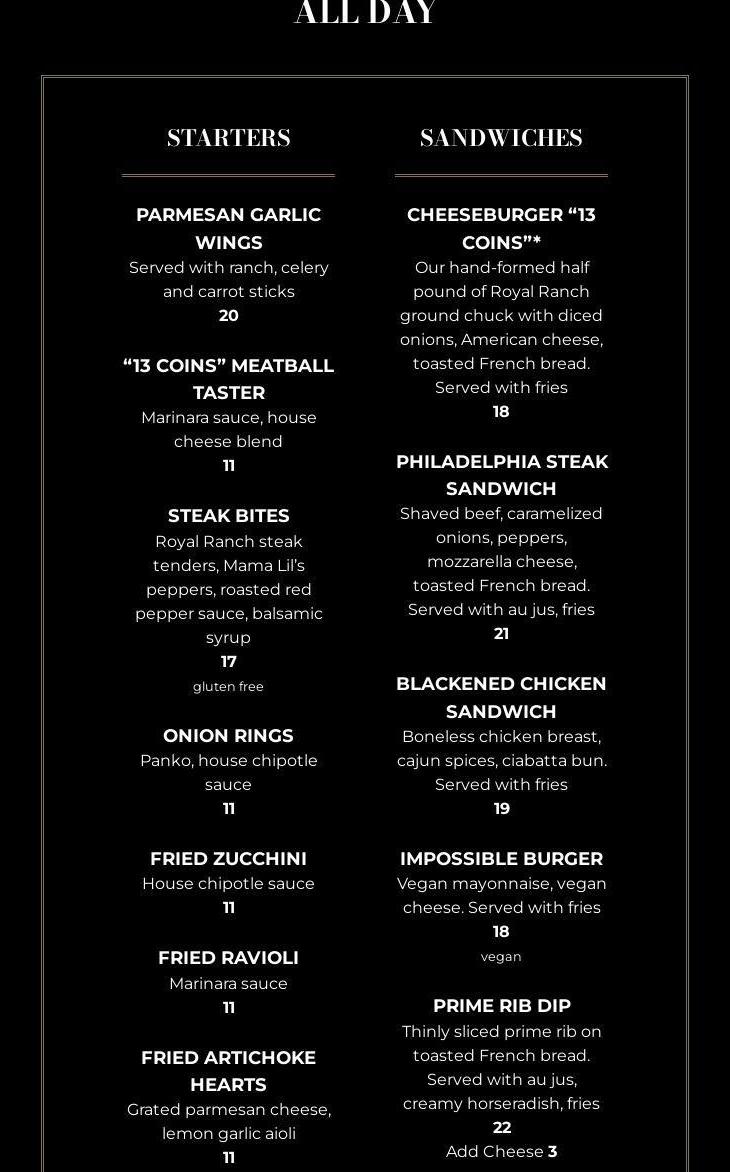 ALL DAY

STARTERS

PARMESAN GARLIC WINGS
Served with ranch, celery and carrot sticks
20

“13 COINS” MEATBALL TASTER
Marinara sauce, house cheese blend
11

STEAK BITES
Royal Ranch steak tenders, Mama Lil’s peppers, roasted red pepper sauce, balsamic syrup
17
gluten free

ONION RINGS
Panko, house chipotle sauce
11

FRIED ZUCCHINI
House chipotle sauce
11

FRIED RAVIOLI
Marinara sauce
11

FRIED ARTICHOKE HEARTS
Grated parmesan cheese, lemon garlic aioli
11

SANDWICHES

CHEESEBURGER “13 COINS”*
Our hand-formed half pound of Royal Ranch ground chuck with diced onions, American cheese, toasted French bread. Served with fries
18

PHILADELPHIA STEAK SANDWICH
Shaved beef, caramelized onions, peppers, mozzarella cheese, toasted French bread. Served with au jus, fries
21

BLACKENED CHICKEN SANDWICH
Boneless chicken breast, cajun spices, ciabatta bun. Served with fries
19

IMPOSSIBLE BURGER
Vegan mayonnaise, vegan cheese. Served with fries
18
vegan

PRIME RIB DIP
Thinly sliced prime rib on toasted French bread. Served with au jus, creamy horseradish, fries
22
Add Cheese 3